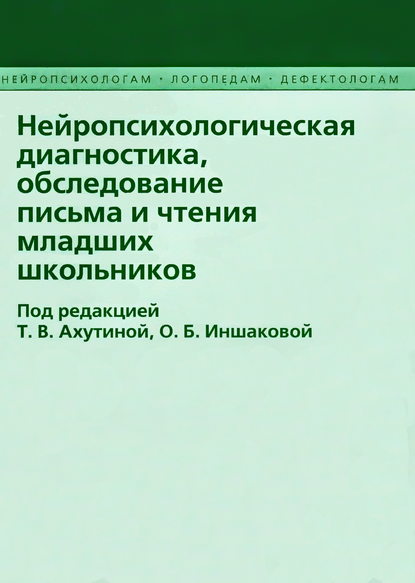 НЕЙРОПСИХОЛОГАМ · ЛОГОПЕДАМ · ДЕФЕКТОЛОГАМ

Нейропсихологическая диагностика, обследование письма и чтения младших школьников

Под редакцией
Т. В. Ахутиной, О. Б. Иншаковой